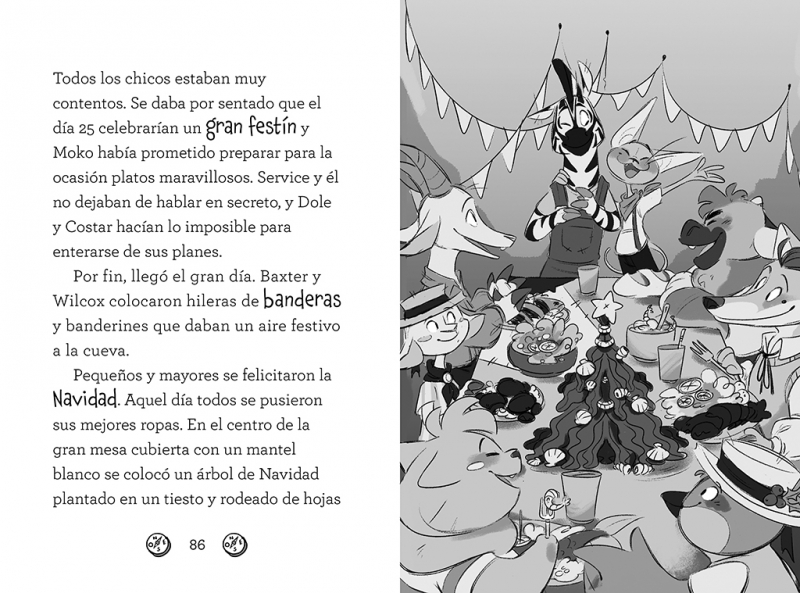 Todos los chicos estaban muy contentos. Se daba por sentado que el día 25 celebrarían un gran festín y Moko había prometido preparar para la ocasión platos maravillosos. Service y él no dejaban de hablar en secreto, y Dole y Costar hacían lo imposible para enterarse de sus planes.

Por fin, llegó el gran día. Baxter y Wilcox colocaron hileras de banderas y banderines que daban un aire festivo a la cueva.

Pequeños y mayores se felicitaron la Navidad. Aquel día todos se pusieron sus mejores ropas. En el centro de la gran mesa cubierta con un mantel blanco se colocó un árbol de Navidad plantado en un tiesto y rodeado de hojas

86